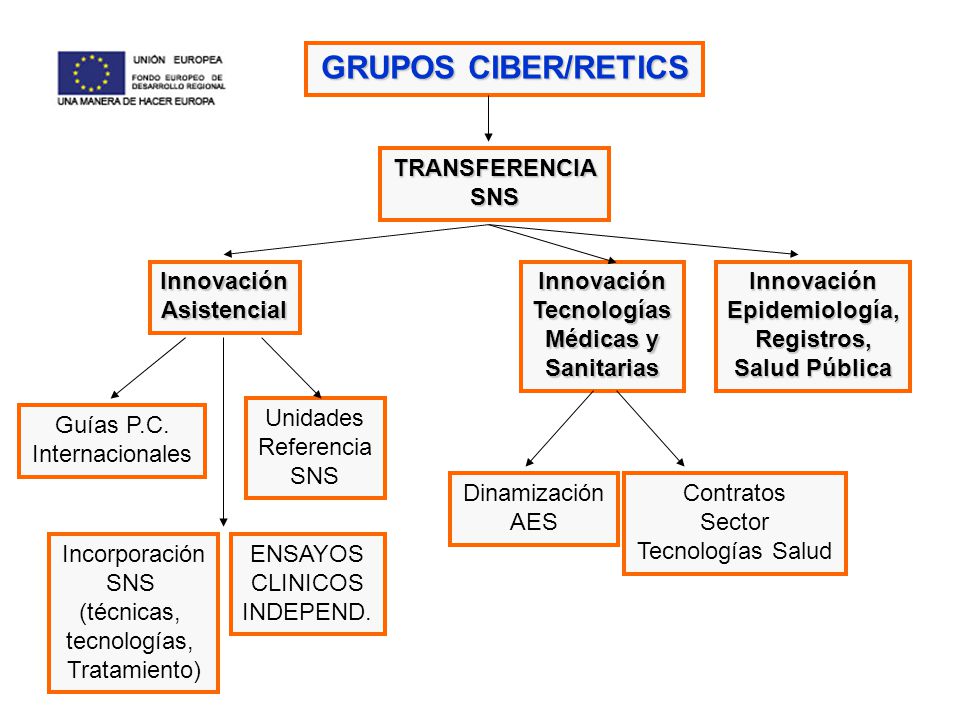 UNIÓN EUROPEA
FONDO EUROPEO DE DESARROLLO REGIONAL
UNA MANERA DE HACER EUROPA

GRUPOS CIBER/RETICS

TRANSFERENCIA SNS

Innovación Asistencial

Innovación Tecnologías Médicas y Sanitarias

Innovación Epidemiología, Registros, Salud Pública

Guías P.C. Internacionales

Unidades Referencia SNS

Incorporación SNS (técnicas, tecnologías, Tratamiento)

ENSAYOS CLINICOS INDEPEND.

Dinamización AES

Contratos Sector Tecnologías Salud